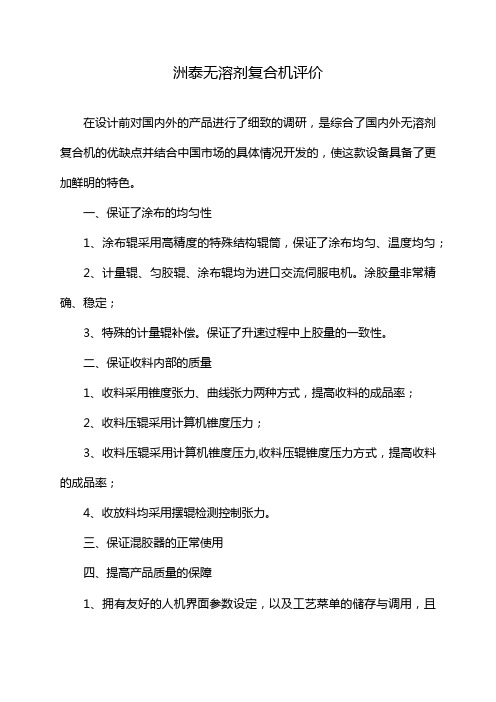 洲泰无溶剂复合机评价

在设计前对国内外的产品进行了细致的调研，是综合了国内外无溶剂复合机的优缺点并结合中国市场的具体情况开发的，使这款设备具备了更加鲜明的特色。

一、保证了涂布的均匀性

1、涂布辊采用高精度的特殊结构辊筒，保证了涂布均匀、温度均匀；

2、计量辊、匀胶辊、涂布辊均为进口交流伺服电机。涂胶量非常精确、稳定；

3、特殊的计量辊补偿。保证了升速过程中上胶量的一致性。

二、保证收料内部的质量

1、收料采用锥度张力、曲线张力两种方式，提高收料的成品率；

2、收料压辊采用计算机锥度压力；

3、收料压辊采用计算机锥度压力,收料压辊锥度压力方式，提高收料的成品率；

4、收放料均采用摆辊检测控制张力。

三、保证混胶器的正常使用

四、提高产品质量的保障

1、拥有友好的人机界面参数设定，以及工艺菜单的储存与调用，且